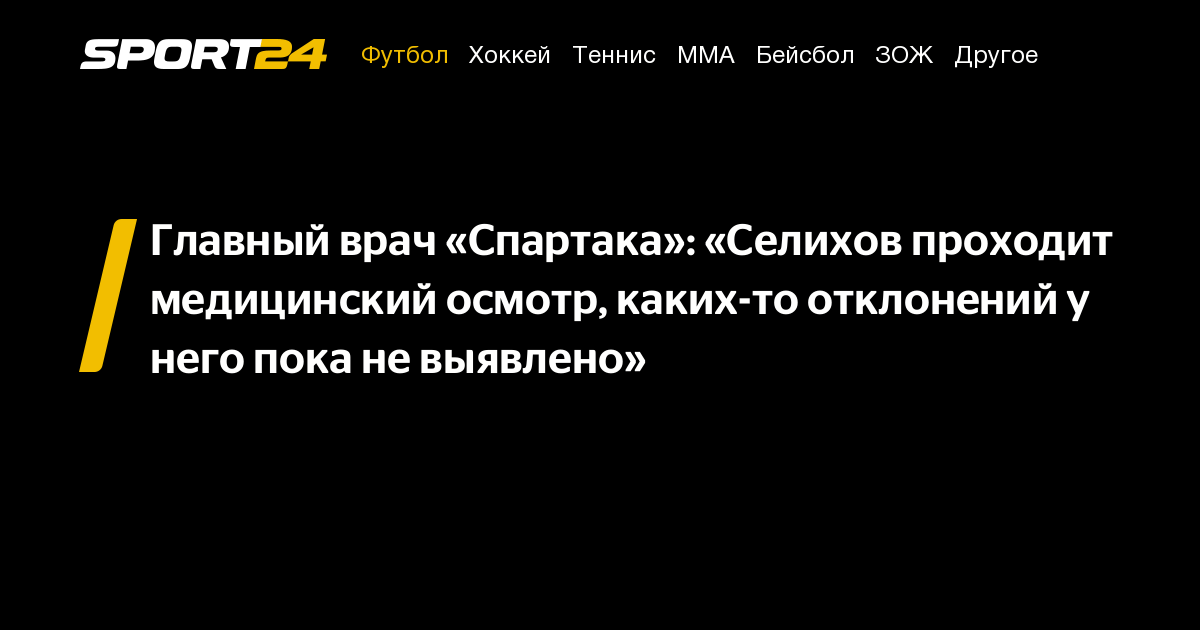 SPORT24 Футбол Хоккей Теннис ММА Бейсбол ЗОЖ Другое

Главный врач «Спартака»: «Селихов проходит медицинский осмотр, каких-то отклонений у него пока не выявлено»